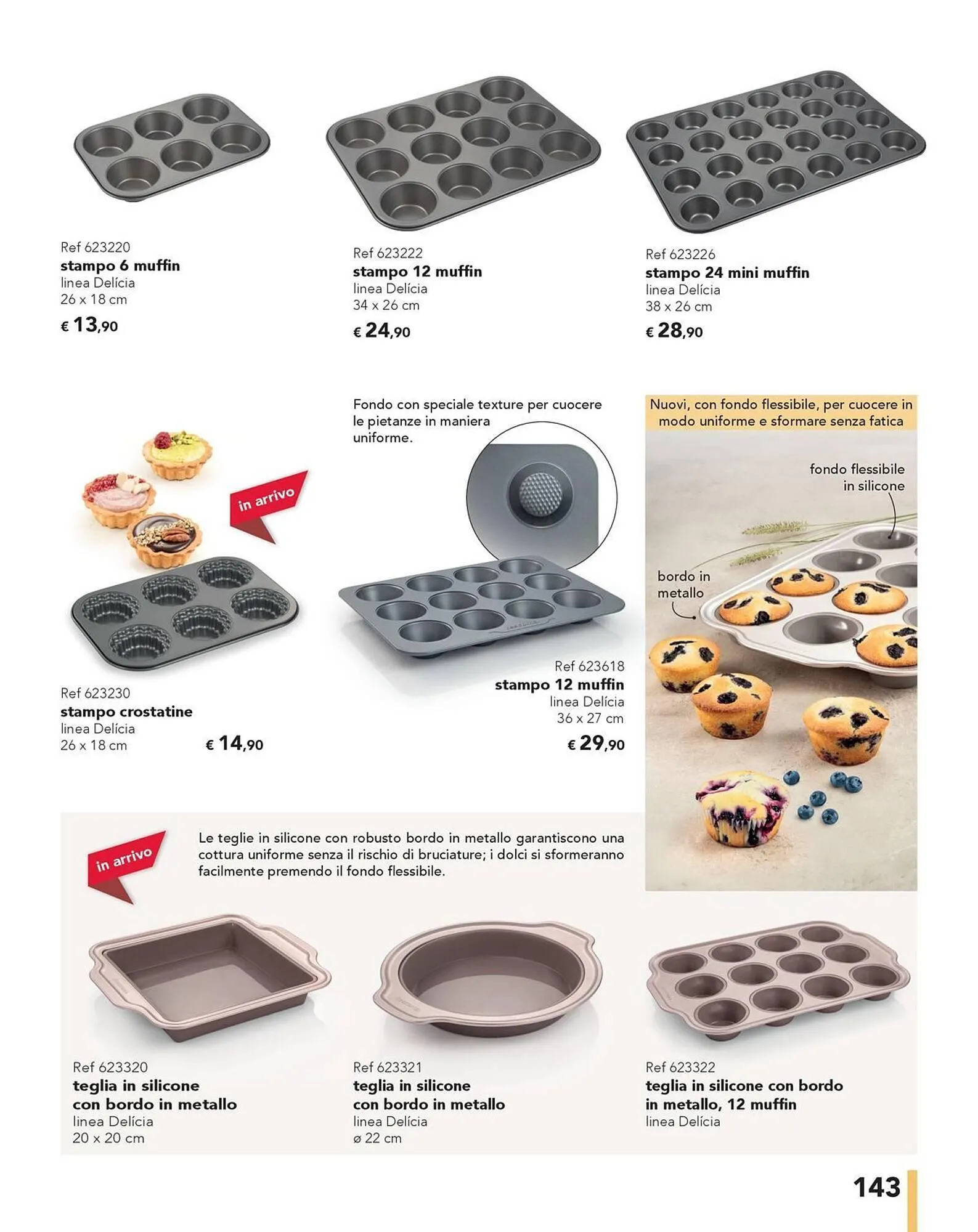 Ref 623220
**stampo 6 muffin**
linea Delícia
26 x 18 cm
€ 13,90

Ref 623222
**stampo 12 muffin**
linea Delícia
34 x 26 cm
€ 24,90

Ref 623226
**stampo 24 mini muffin**
linea Delícia
38 x 26 cm
€ 28,90

in arrivo

Ref 623230
**stampo crostatine**
linea Delícia
26 x 18 cm
€ 14,90

Fondo con speciale texture per cuocere le pietanze in maniera uniforme.

Ref 623618
**stampo 12 muffin**
linea Delícia
36 x 27 cm
€ 29,90

Nuovi, con fondo flessibile, per cuocere in modo uniforme e sformare senza fatica

fondo flessibile in silicone

bordo in metallo

in arrivo

Le teglie in silicone con robusto bordo in metallo garantiscono una cottura uniforme senza il rischio di bruciature; i dolci si sformeranno facilmente premendo il fondo flessibile.

Ref 623320
**teglia in silicone con bordo in metallo**
linea Delícia
20 x 20 cm

Ref 623321
**teglia in silicone con bordo in metallo**
linea Delícia
ø 22 cm

Ref 623322
**teglia in silicone con bordo in metallo, 12 muffin**
linea Delícia

143